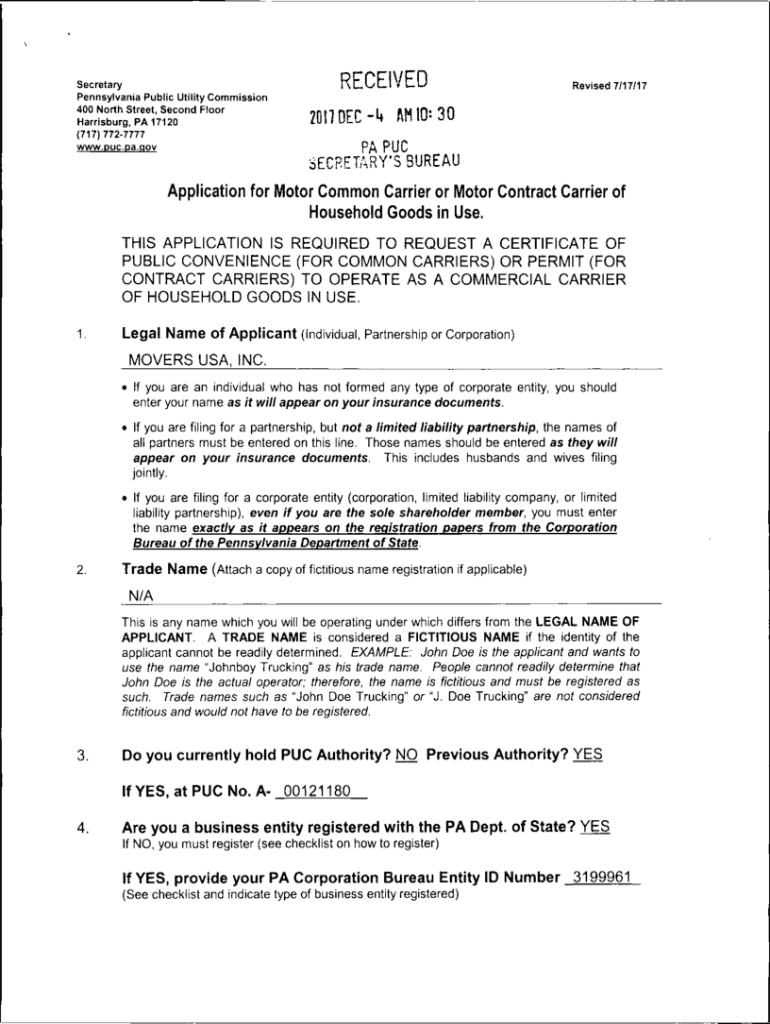 Secretary
Pennsylvania Public Utility Commission
400 North Street, Second Floor
Harrisburg, PA 17120
(717) 772-7777
www.puc.pa.gov

RECEIVED
2017 DEC -4 AM 10: 30
PA PUC
SECRETARY'S BUREAU

Revised 7/17/17

Application for Motor Common Carrier or Motor Contract Carrier of Household Goods in Use.

THIS APPLICATION IS REQUIRED TO REQUEST A CERTIFICATE OF PUBLIC CONVENIENCE (FOR COMMON CARRIERS) OR PERMIT (FOR CONTRACT CARRIERS) TO OPERATE AS A COMMERCIAL CARRIER OF HOUSEHOLD GOODS IN USE.

1. Legal Name of Applicant (Individual, Partnership or Corporation)

MOVERS USA, INC.

• If you are an individual who has not formed any type of corporate entity, you should enter your name as it will appear on your insurance documents.

• If you are filing for a partnership, but not a limited liability partnership, the names of all partners must be entered on this line. Those names should be entered as they will appear on your insurance documents. This includes husbands and wives filing jointly.

• If you are filing for a corporate entity (corporation, limited liability company, or limited liability partnership), even if you are the sole shareholder member, you must enter the name exactly as it appears on the registration papers from the Corporation Bureau of the Pennsylvania Department of State.

2. Trade Name (Attach a copy of fictitious name registration if applicable)

N/A

This is any name which you will be operating under which differs from the LEGAL NAME OF APPLICANT. A TRADE NAME is considered a FICTITIOUS NAME if the identity of the applicant cannot be readily determined. EXAMPLE: John Doe is the applicant and wants to use the name "Johnboy Trucking" as his trade name. People cannot readily determine that John Doe is the actual operator; therefore, the name is fictitious and must be registered as such. Trade names such as "John Doe Trucking" or "J. Doe Trucking" are not considered fictitious and would not have to be registered.

3. Do you currently hold PUC Authority? NO Previous Authority? YES

If YES, at PUC No. A- 00121180

4. Are you a business entity registered with the PA Dept. of State? YES
If NO, you must register (see checklist on how to register)

If YES, provide your PA Corporation Bureau Entity ID Number 3199961
(See checklist and indicate type of business entity registered)